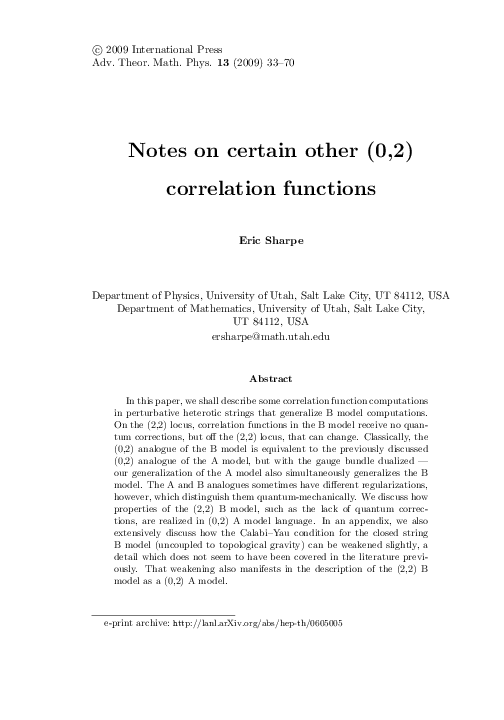 © 2009 International Press
Adv. Theor. Math. Phys. 13 (2009) 33–70

Notes on certain other (0,2) correlation functions

Eric Sharpe

Department of Physics, University of Utah, Salt Lake City, UT 84112, USA
Department of Mathematics, University of Utah, Salt Lake City, UT 84112, USA
ersharpe@math.utah.edu

Abstract

In this paper, we shall describe some correlation function computations in perturbative heterotic strings that generalize B model computations. On the (2,2) locus, correlation functions in the B model receive no quantum corrections, but off the (2,2) locus, that can change. Classically, the (0,2) analogue of the B model is equivalent to the previously discussed (0,2) analogue of the A model, but with the gauge bundle dualized — our generalization of the A model also simultaneously generalizes the B model. The A and B analogues sometimes have different regularizations, however, which distinguish them quantum-mechanically. We discuss how properties of the (2,2) B model, such as the lack of quantum corrections, are realized in (0,2) A model language. In an appendix, we also extensively discuss how the Calabi–Yau condition for the closed string B model (uncoupled to topological gravity) can be weakened slightly, a detail which does not seem to have been covered in the literature previously. That weakening also manifests in the description of the (2,2) B model as a (0,2) A model.

e-print archive: http://lanl.arXiv.org/abs/hep-th/0605005